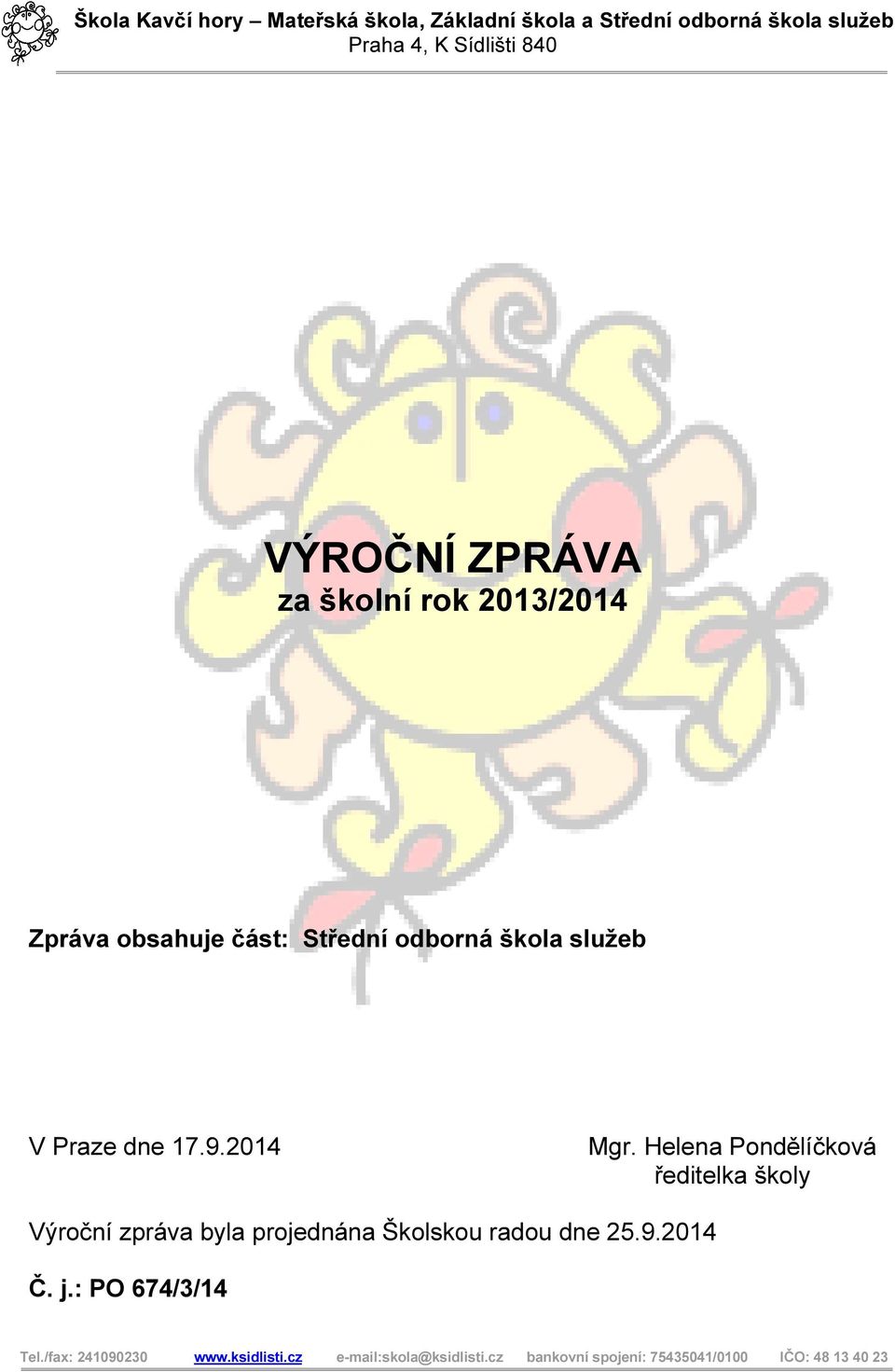 Škola Kavčí hory – Mateřská škola, Základní škola a Střední odborná škola služeb
Praha 4, K Sídlišti 840

VÝROČNÍ ZPRÁVA
za školní rok 2013/2014

Zpráva obsahuje část: Střední odborná škola služeb

V Praze dne 17.9.2014

Mgr. Helena Pondělíčková
ředitelka školy

Výroční zpráva byla projednána Školskou radou dne 25.9.2014

Č. j.: PO 674/3/14

Tel./fax: 241090230 www.ksidlisti.cz e-mail:skola@ksidlisti.cz bankovní spojení: 75435041/0100 IČO: 48 13 40 23